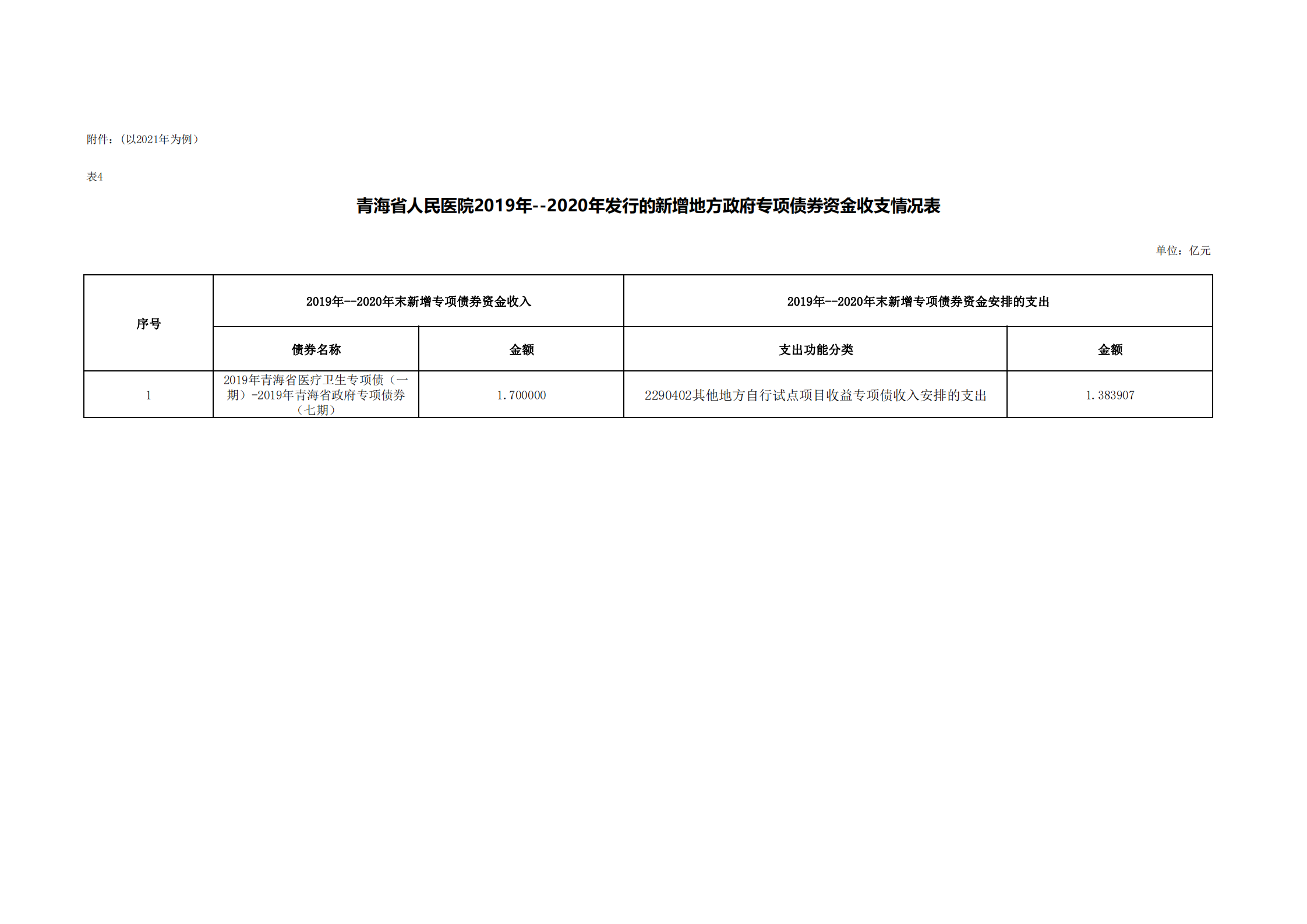 附件：（以2021年为例）

表4

青海省人民医院2019年--2020年发行的新增地方政府专项债券资金收支情况表

单位：亿元

| 序号 | 2019年--2020年末新增专项债券资金收入 | | 2019年--2020年末新增专项债券资金安排的支出 | |
|---|---|---|---|---|
| | 债券名称 | 金额 | 支出功能分类 | 金额 |
| 1 | 2019年青海省医疗卫生专项债（一期）-2019年青海省政府专项债券（七期） | 1.700000 | 2290402其他地方自行试点项目收益专项债收入安排的支出 | 1.383907 |